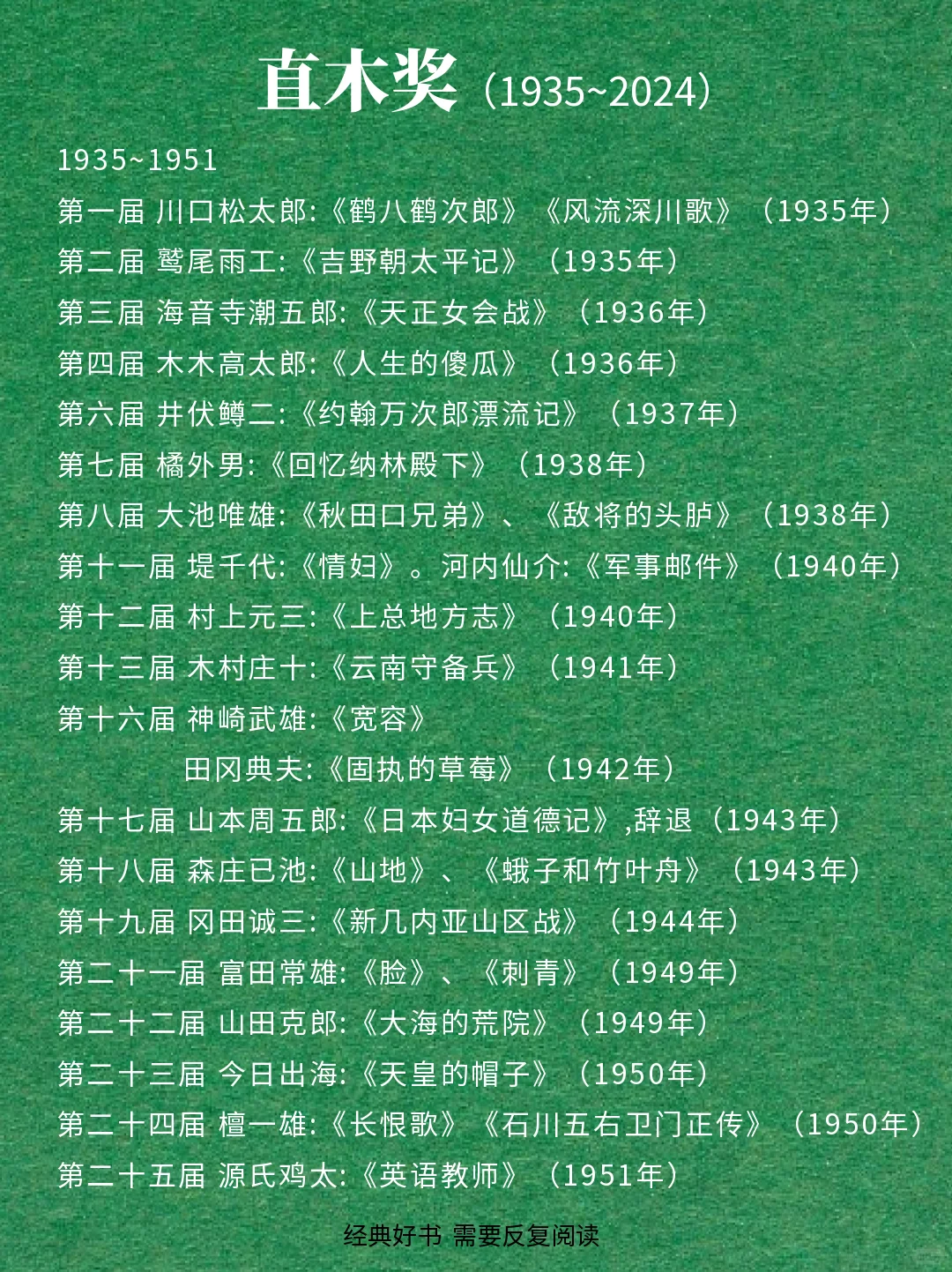 直木奖（1935~2024）

1935~1951
第一届 川口松太郎:《鹤八鹤次郎》《风流深川歌》（1935年）
第二届 鹫尾雨工:《吉野朝太平记》（1935年）
第三届 海音寺潮五郎:《天正女会战》（1936年）
第四届 木木高太郎:《人生的傻瓜》（1936年）
第六届 井伏鳟二:《约翰万次郎漂流记》（1937年）
第七届 橘外男:《回忆纳林殿下》（1938年）
第八届 大池唯雄:《秋田口兄弟》、《敌将的头胪》（1938年）
第十一届 堤千代:《情妇》。河内仙介:《军事邮件》（1940年）
第十二届 村上元三:《上总地方志》（1940年）
第十三届 木村庄十:《云南守备兵》（1941年）
第十六届 神崎武雄:《宽容》
田冈典夫:《固执的草莓》（1942年）
第十七届 山本周五郎:《日本妇女道德记》,辞退（1943年）
第十八届 森庄已池:《山地》、《蛾子和竹叶舟》（1943年）
第十九届 冈田诚三:《新几内亚山区战》（1944年）
第二十一届 富田常雄:《脸》、《刺青》（1949年）
第二十二届 山田克郎:《大海的荒院》（1949年）
第二十三届 今日出海:《天皇的帽子》（1950年）
第二十四届 檀一雄:《长恨歌》《石川五右卫门正传》（1950年）
第二十五届 源氏鸡太:《英语教师》（1951年）

经典好书 需要反复阅读